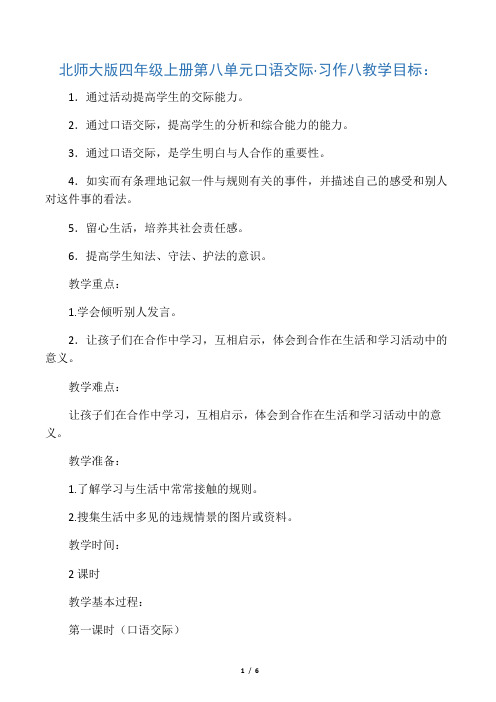 北师大版四年级上册第八单元口语交际·习作八教学目标：

1．通过活动提高学生的交际能力。

2．通过口语交际，提高学生的分析和综合能力的能力。

3．通过口语交际，是学生明白与人合作的重要性。

4．如实而有条理地记叙一件与规则有关的事件，并描述自己的感受和别人对这件事的看法。

5．留心生活，培养其社会责任感。

6．提高学生知法、守法、护法的意识。

教学重点：

1.学会倾听别人发言。

2．让孩子们在合作中学习，互相启示，体会到合作在生活和学习活动中的意义。

教学难点：

让孩子们在合作中学习，互相启示，体会到合作在生活和学习活动中的意义。

教学准备：

1.了解学习与生活中常常接触的规则。

2.搜集生活中多见的违规情景的图片或资料。

教学时间：

2 课时

教学基本过程：

第一课时（口语交际）

1 / 6